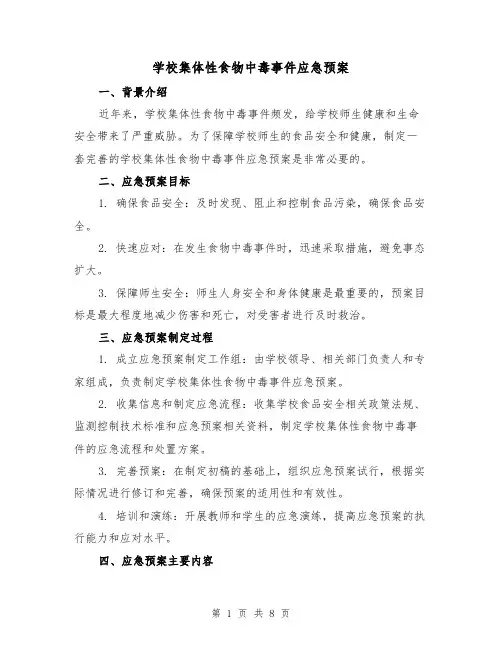 学校集体性食物中毒事件应急预案

一、背景介绍

近年来，学校集体性食物中毒事件频发，给学校师生健康和生命安全带来了严重威胁。为了保障学校师生的食品安全和健康，制定一套完善的学校集体性食物中毒事件应急预案是非常必要的。

二、应急预案目标

1. 确保食品安全：及时发现、阻止和控制食品污染，确保食品安全。

2. 快速应对：在发生食物中毒事件时，迅速采取措施，避免事态扩大。

3. 保障师生安全：师生人身安全和身体健康是最重要的，预案目标是最大程度地减少伤害和死亡，对受害者进行及时救治。

三、应急预案制定过程

1. 成立应急预案制定工作组：由学校领导、相关部门负责人和专家组成，负责制定学校集体性食物中毒事件应急预案。

2. 收集信息和制定应急流程：收集学校食品安全相关政策法规、监测控制技术标准和应急预案相关资料，制定学校集体性食物中毒事件的应急流程和处置方案。

3. 完善预案：在制定初稿的基础上，组织应急预案试行，根据实际情况进行修订和完善，确保预案的适用性和有效性。

4. 培训和演练：开展教师和学生的应急演练，提高应急预案的执行能力和应对水平。

四、应急预案主要内容

第 1 页 共 8 页